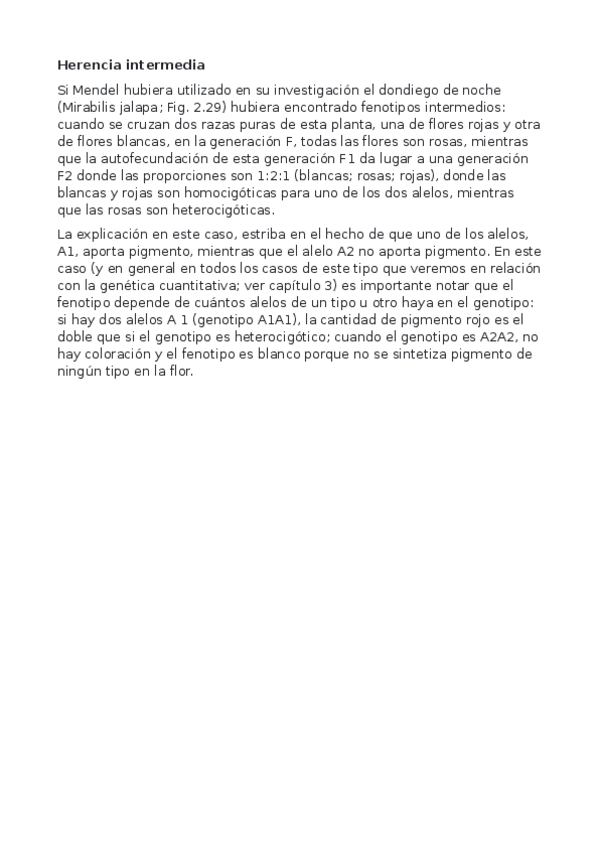 Herencia intermedia

Si Mendel hubiera utilizado en su investigación el dondiego de noche (Mirabilis jalapa; Fig. 2.29) hubiera encontrado fenotipos intermedios: cuando se cruzan dos razas puras de esta planta, una de flores rojas y otra de flores blancas, en la generación F, todas las flores son rosas, mientras que la autofecundación de esta generación F1 da lugar a una generación F2 donde las proporciones son 1:2:1 (blancas; rosas; rojas), donde las blancas y rojas son homocigóticas para uno de los dos alelos, mientras que las rosas son heterocigóticas.

La explicación en este caso, estriba en el hecho de que uno de los alelos, A1, aporta pigmento, mientras que el alelo A2 no aporta pigmento. En este caso (y en general en todos los casos de este tipo que veremos en relación con la genética cuantitativa; ver capítulo 3) es importante notar que el fenotipo depende de cuántos alelos de un tipo u otro haya en el genotipo: si hay dos alelos A 1 (genotipo A1A1), la cantidad de pigmento rojo es el doble que si el genotipo es heterocigótico; cuando el genotipo es A2A2, no hay coloración y el fenotipo es blanco porque no se sintetiza pigmento de ningún tipo en la flor.